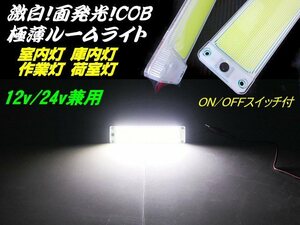 激白!面発光!COB
極薄ルームライト

室内灯 庫内灯
作業灯 荷室灯

12v/24v兼用

ON/OFFスイッチ付